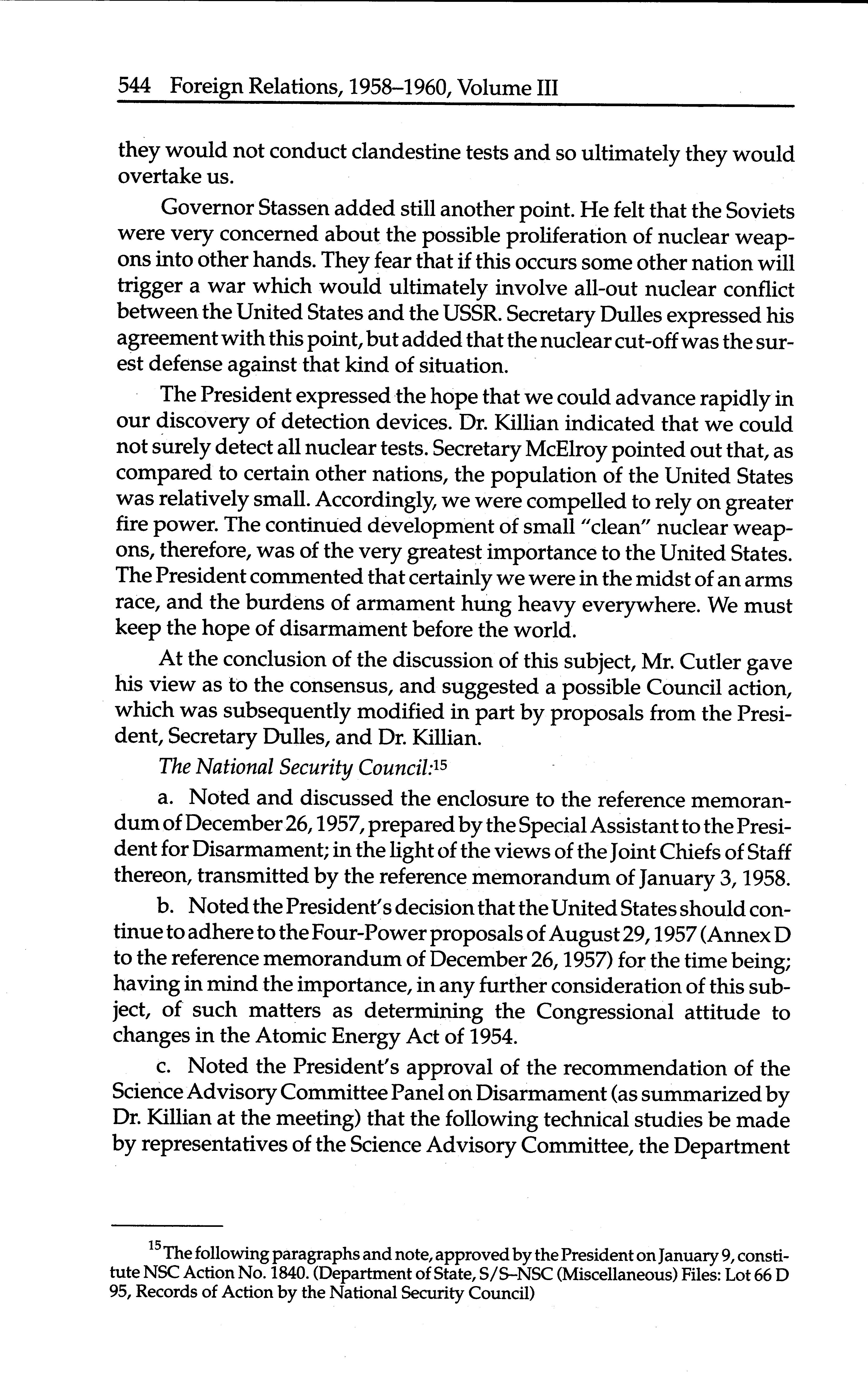 544 Foreign Relations, 1958–1960, Volume III

they would not conduct clandestine tests and so ultimately they would overtake us.

Governor Stassen added still another point. He felt that the Soviets were very concerned about the possible proliferation of nuclear weapons into other hands. They fear that if this occurs some other nation will trigger a war which would ultimately involve all-out nuclear conflict between the United States and the USSR. Secretary Dulles expressed his agreement with this point, but added that the nuclear cut-off was the surest defense against that kind of situation.

The President expressed the hope that we could advance rapidly in our discovery of detection devices. Dr. Killian indicated that we could not surely detect all nuclear tests. Secretary McElroy pointed out that, as compared to certain other nations, the population of the United States was relatively small. Accordingly, we were compelled to rely on greater fire power. The continued development of small "clean" nuclear weapons, therefore, was of the very greatest importance to the United States. The President commented that certainly we were in the midst of an arms race, and the burdens of armament hung heavy everywhere. We must keep the hope of disarmament before the world.

At the conclusion of the discussion of this subject, Mr. Cutler gave his view as to the consensus, and suggested a possible Council action, which was subsequently modified in part by proposals from the President, Secretary Dulles, and Dr. Killian.

The National Security Council:$^{15}$

a. Noted and discussed the enclosure to the reference memorandum of December 26, 1957, prepared by the Special Assistant to the President for Disarmament; in the light of the views of the Joint Chiefs of Staff thereon, transmitted by the reference memorandum of January 3, 1958.

b. Noted the President's decision that the United States should continue to adhere to the Four-Power proposals of August 29, 1957 (Annex D to the reference memorandum of December 26, 1957) for the time being; having in mind the importance, in any further consideration of this subject, of such matters as determining the Congressional attitude to changes in the Atomic Energy Act of 1954.

c. Noted the President's approval of the recommendation of the Science Advisory Committee Panel on Disarmament (as summarized by Dr. Killian at the meeting) that the following technical studies be made by representatives of the Science Advisory Committee, the Department

$^{15}$The following paragraphs and note, approved by the President on January 9, constitute NSC Action No. 1840. (Department of State, S/S–NSC (Miscellaneous) Files: Lot 66 D 95, Records of Action by the National Security Council)